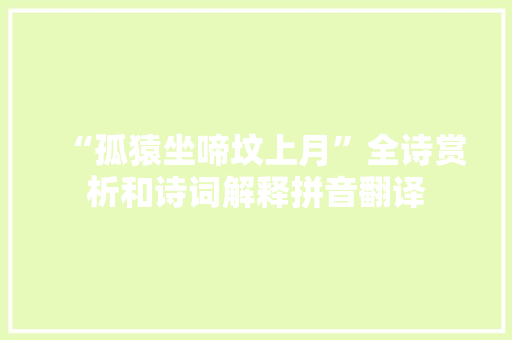 “孤猿坐啼坟上月”全诗赏析和诗词解释拼音翻译